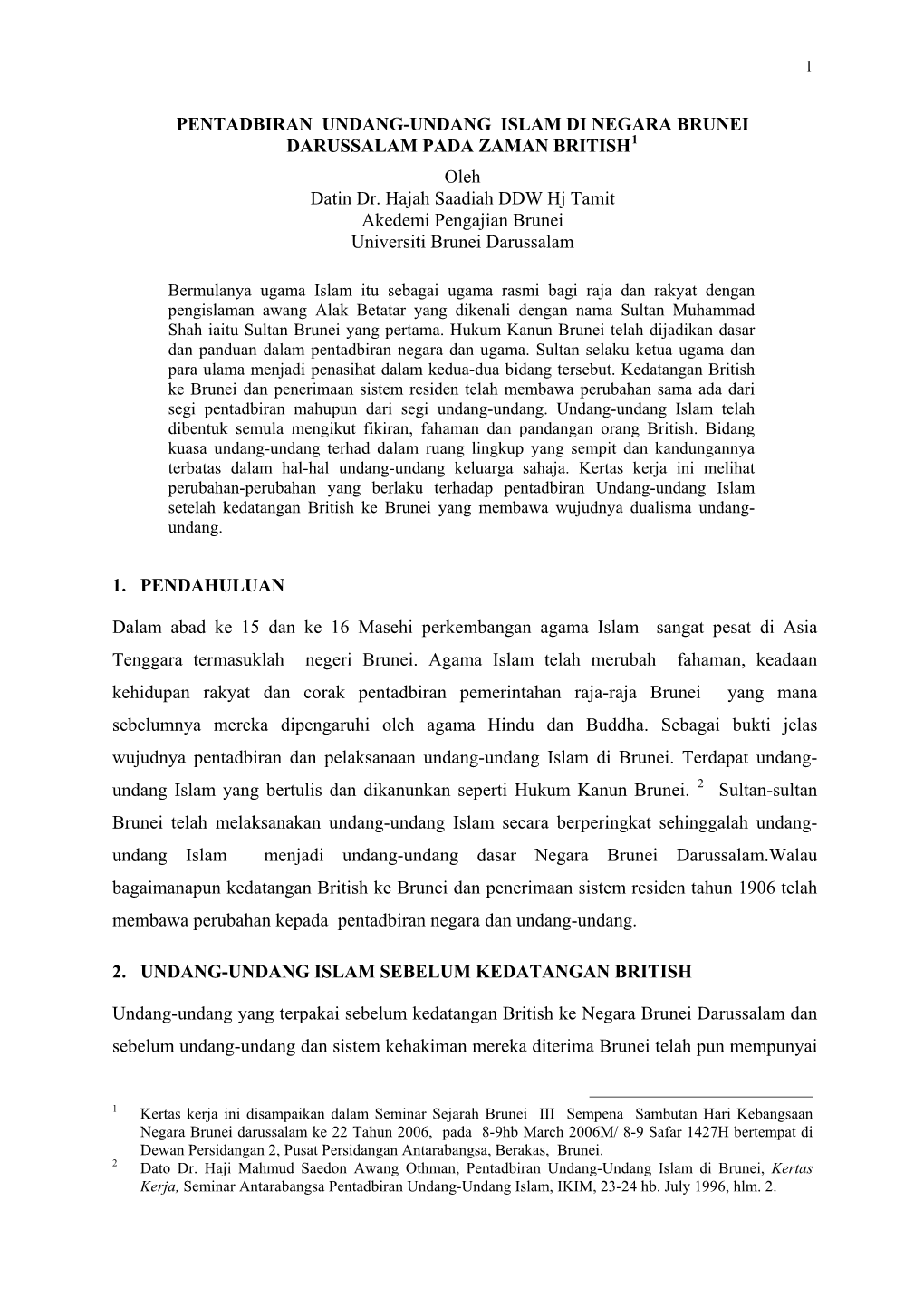 1

PENTADBIRAN UNDANG-UNDANG ISLAM DI NEGARA BRUNEI DARUSSALAM PADA ZAMAN BRITISH$^1$

Oleh
Datin Dr. Hajah Saadiah DDW Hj Tamit
Akedemi Pengajian Brunei
Universiti Brunei Darussalam

Bermulanya ugama Islam itu sebagai ugama rasmi bagi raja dan rakyat dengan pengislaman awang Alak Betatar yang dikenali dengan nama Sultan Muhammad Shah iaitu Sultan Brunei yang pertama. Hukum Kanun Brunei telah dijadikan dasar dan panduan dalam pentadbiran negara dan ugama. Sultan selaku ketua ugama dan para ulama menjadi penasihat dalam kedua-dua bidang tersebut. Kedatangan British ke Brunei dan penerimaan sistem residen telah membawa perubahan sama ada dari segi pentadbiran mahupun dari segi undang-undang. Undang-undang Islam telah dibentuk semula mengikut fikiran, fahaman dan pandangan orang British. Bidang kuasa undang-undang terhad dalam ruang lingkup yang sempit dan kandungannya terbatas dalam hal-hal undang-undang keluarga sahaja. Kertas kerja ini melihat perubahan-perubahan yang berlaku terhadap pentadbiran Undang-undang Islam setelah kedatangan British ke Brunei yang membawa wujudnya dualisma undang-undang.

1. PENDAHULUAN

Dalam abad ke 15 dan ke 16 Masehi perkembangan agama Islam sangat pesat di Asia Tenggara termasuklah negeri Brunei. Agama Islam telah merubah fahaman, keadaan kehidupan rakyat dan corak pentadbiran pemerintahan raja-raja Brunei yang mana sebelumnya mereka dipengaruhi oleh agama Hindu dan Buddha. Sebagai bukti jelas wujudnya pentadbiran dan pelaksanaan undang-undang Islam di Brunei. Terdapat undang-undang Islam yang bertulis dan dikanunkan seperti Hukum Kanun Brunei. $^2$ Sultan-sultan Brunei telah melaksanakan undang-undang Islam secara berperingkat sehinggalah undang-undang Islam menjadi undang-undang dasar Negara Brunei Darussalam.Walau bagaimanapun kedatangan British ke Brunei dan penerimaan sistem residen tahun 1906 telah membawa perubahan kepada pentadbiran negara dan undang-undang.

2. UNDANG-UNDANG ISLAM SEBELUM KEDATANGAN BRITISH

Undang-undang yang terpakai sebelum kedatangan British ke Negara Brunei Darussalam dan sebelum undang-undang dan sistem kehakiman mereka diterima Brunei telah pun mempunyai

$^1$ Kertas kerja ini disampaikan dalam Seminar Sejarah Brunei III Sempena Sambutan Hari Kebangsaan Negara Brunei darussalam ke 22 Tahun 2006, pada 8-9hb March 2006M/ 8-9 Safar 1427H bertempat di Dewan Persidangan 2, Pusat Persidangan Antarabangsa, Berakas, Brunei.
$^2$ Dato Dr. Haji Mahmud Saedon Awang Othman, Pentadbiran Undang-Undang Islam di Brunei, Kertas Kerja, Seminar Antarabangsa Pentadbiran Undang-Undang Islam, IKIM, 23-24 hb. July 1996, hlm. 2.